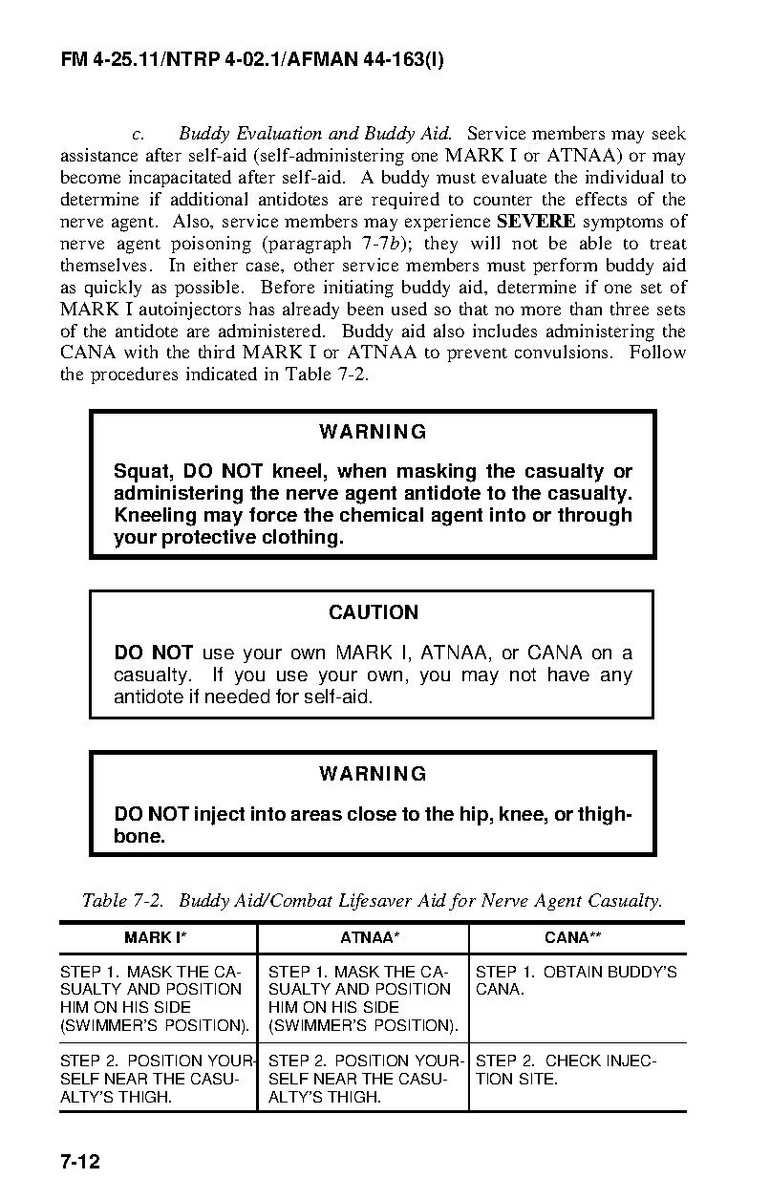 FM 4-25.11/NTRP 4-02.1/AFMAN 44-163(I)

c. Buddy Evaluation and Buddy Aid. Service members may seek assistance after self-aid (self-administering one MARK I or ATNAA) or may become incapacitated after self-aid. A buddy must evaluate the individual to determine if additional antidotes are required to counter the effects of the nerve agent. Also, service members may experience SEVERE symptoms of nerve agent poisoning (paragraph 7-7b); they will not be able to treat themselves. In either case, other service members must perform buddy aid as quickly as possible. Before initiating buddy aid, determine if one set of MARK I autoinjectors has already been used so that no more than three sets of the antidote are administered. Buddy aid also includes administering the CANA with the third MARK I or ATNAA to prevent convulsions. Follow the procedures indicated in Table 7-2.

WARNING

Squat, DO NOT kneel, when masking the casualty or administering the nerve agent antidote to the casualty. Kneeling may force the chemical agent into or through your protective clothing.

CAUTION

DO NOT use your own MARK I, ATNAA, or CANA on a casualty. If you use your own, you may not have any antidote if needed for self-aid.

WARNING

DO NOT inject into areas close to the hip, knee, or thighbone.

Table 7-2. Buddy Aid/Combat Lifesaver Aid for Nerve Agent Casualty.

| MARK I* | ATNAA* | CANA** |
|---|---|---|
| STEP 1. MASK THE CASUALTY AND POSITION HIM ON HIS SIDE (SWIMMER'S POSITION). | STEP 1. MASK THE CASUALTY AND POSITION HIM ON HIS SIDE (SWIMMER'S POSITION). | STEP 1. OBTAIN BUDDY'S CANA. |
| STEP 2. POSITION YOURSELF NEAR THE CASUALTY'S THIGH. | STEP 2. POSITION YOURSELF NEAR THE CASUALTY'S THIGH. | STEP 2. CHECK INJECTION SITE. |

7-12